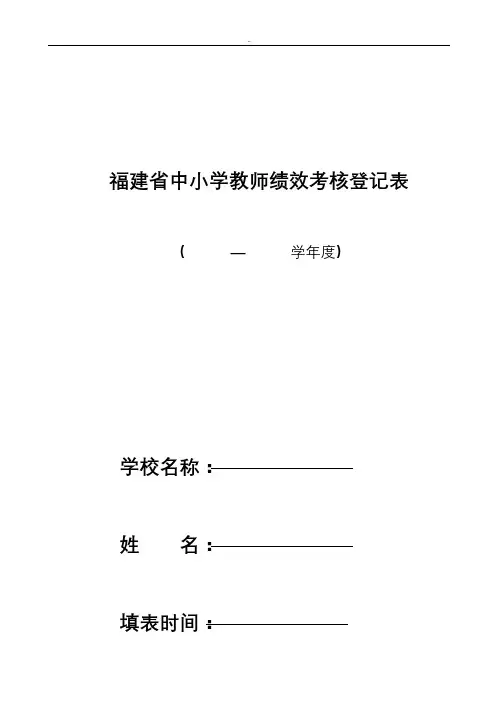 福建省中小学教师绩效考核登记表

（　　—　　学年度）

学校名称：

姓　　名：

填表时间：